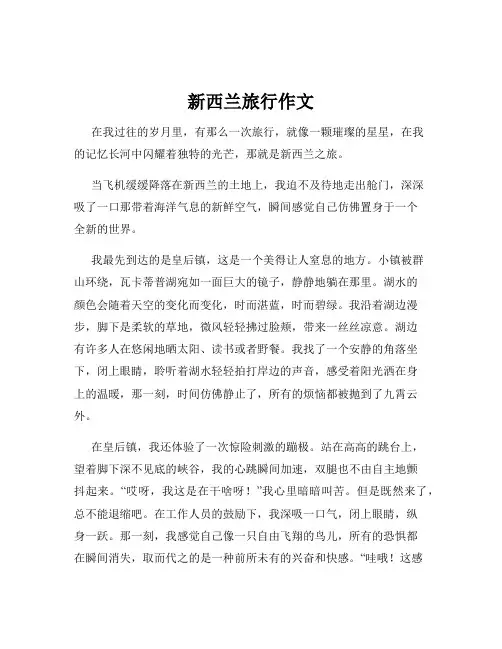 新西兰旅行作文

在我过往的岁月里，有那么一次旅行，就像一颗璀璨的星星，在我的记忆长河中闪耀着独特的光芒，那就是新西兰之旅。

当飞机缓缓降落在新西兰的土地上，我迫不及待地走出舱门，深深吸了一口那带着海洋气息的新鲜空气，瞬间感觉自己仿佛置身于一个全新的世界。

我最先到达的是皇后镇，这是一个美得让人窒息的地方。小镇被群山环绕，瓦卡蒂普湖宛如一面巨大的镜子，静静地躺在那里。湖水的颜色会随着天空的变化而变化，时而湛蓝，时而碧绿。我沿着湖边漫步，脚下是柔软的草地，微风轻轻拂过脸颊，带来一丝丝凉意。湖边有许多人在悠闲地晒太阳、读书或者野餐。我找了一个安静的角落坐下，闭上眼睛，聆听着湖水轻轻拍打岸边的声音，感受着阳光洒在身上的温暖，那一刻，时间仿佛静止了，所有的烦恼都被抛到了九霄云外。

在皇后镇，我还体验了一次惊险刺激的蹦极。站在高高的跳台上，望着脚下深不见底的峡谷，我的心跳瞬间加速，双腿也不由自主地颤抖起来。“哎呀，我这是在干啥呀！”我心里暗暗叫苦。但是既然来了，总不能退缩吧。在工作人员的鼓励下，我深吸一口气，闭上眼睛，纵身一跃。那一刻，我感觉自己像一只自由飞翔的鸟儿，所有的恐惧都在瞬间消失，取而代之的是一种前所未有的兴奋和快感。“哇哦！这感